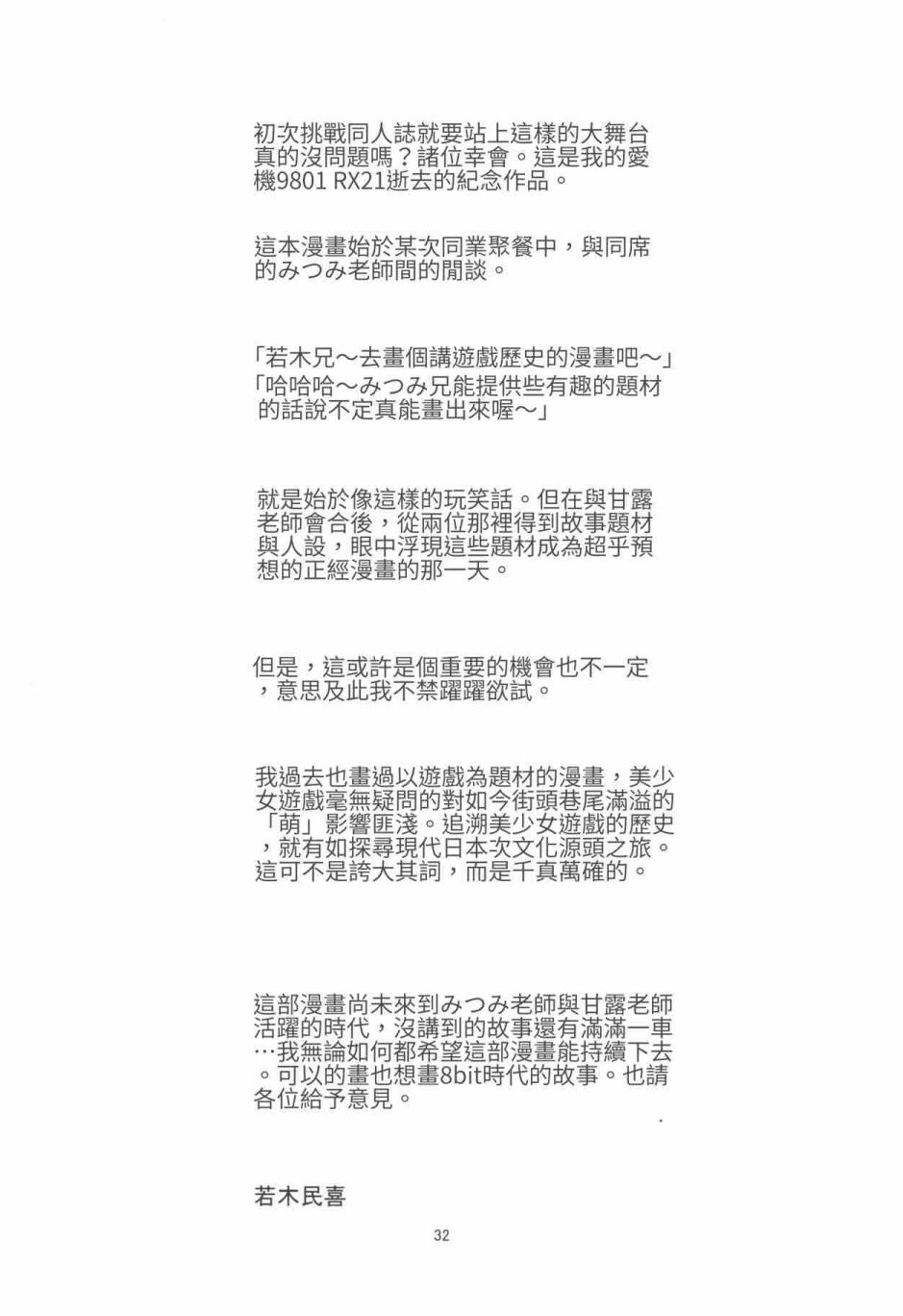 初次挑戰同人誌就要站上這樣的大舞台真的沒問題嗎？諸位幸會。這是我的愛機9801 RX21逝去的紀念作品。

這本漫畫始於某次同業聚餐中，與同席的みつみ老師間的閒談。

「若木兄～去畫個講遊戲歷史的漫畫吧～」
「哈哈哈～みつみ兄能提供些有趣的題材的話說不定真能畫出來喔～」

就是始於像這樣的玩笑話。但在與甘露老師會合後，從兩位那裡得到故事題材與人設，眼中浮現這些題材成為超乎預想的正經漫畫的那一天。

但是，這或許是個重要的機會也不一定，意思及此我不禁躍躍欲試。

我過去也畫過以遊戲為題材的漫畫，美少女遊戲毫無疑問的對如今街頭巷尾滿溢的「萌」影響匪淺。追溯美少女遊戲的歷史，就有如探尋現代日本次文化源頭之旅。這可不是誇大其詞，而是千真萬確的。

這部漫畫尚未來到みつみ老師與甘露老師活躍的時代，沒講到的故事還有滿滿一車…我無論如何都希望這部漫畫能持續下去。可以的畫也想畫8bit時代的故事。也請各位給予意見。

若木民喜

32